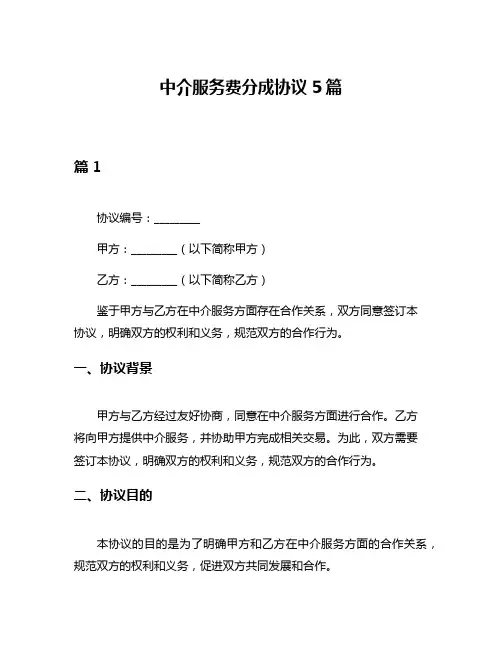 中介服务费分成协议 5 篇

篇 1

协议编号：________

甲方：________（以下简称甲方）

乙方：________（以下简称乙方）

鉴于甲方与乙方在中介服务方面存在合作关系，双方同意签订本协议，明确双方的权利和义务，规范双方的合作行为。

一、协议背景

甲方与乙方经过友好协商，同意在中介服务方面进行合作。乙方将向甲方提供中介服务，并协助甲方完成相关交易。为此，双方需要签订本协议，明确双方的权利和义务，规范双方的合作行为。

二、协议目的

本协议的目的是为了明确甲方和乙方在中介服务方面的合作关系，规范双方的权利和义务，促进双方共同发展和合作。